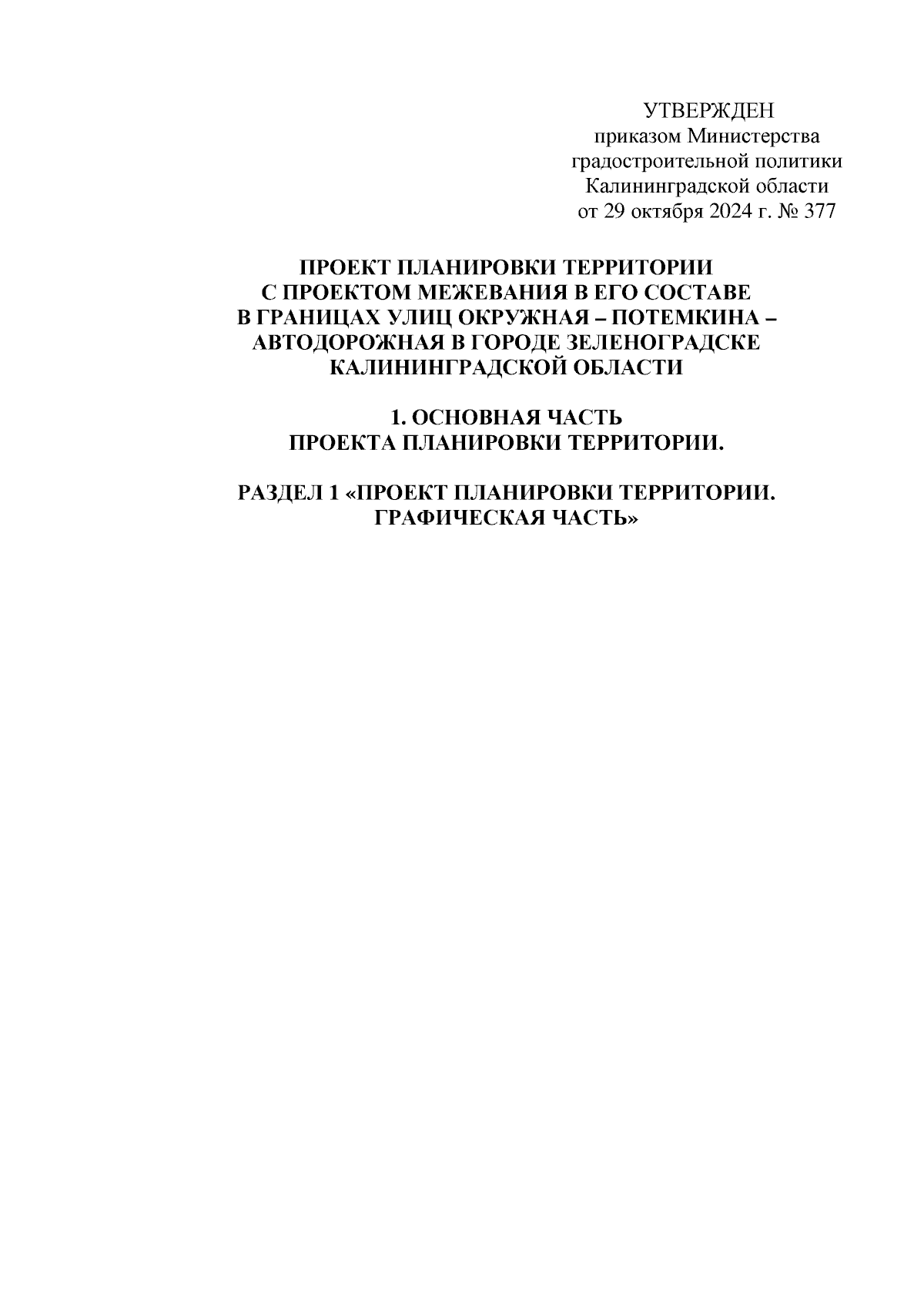 УТВЕРЖДЕН
приказом Министерства
градостроительной политики
Калининградской области
от 29 октября 2024 г. № 377

ПРОЕКТ ПЛАНИРОВКИ ТЕРРИТОРИИ
С ПРОЕКТОМ МЕЖЕВАНИЯ В ЕГО СОСТАВЕ
В ГРАНИЦАХ УЛИЦ ОКРУЖНАЯ – ПОТЕМКИНА – АВТОДОРОЖНАЯ В ГОРОДЕ ЗЕЛЕНОГРАДСКЕ КАЛИНИНГРАДСКОЙ ОБЛАСТИ

1. ОСНОВНАЯ ЧАСТЬ
ПРОЕКТА ПЛАНИРОВКИ ТЕРРИТОРИИ.

РАЗДЕЛ 1 «ПРОЕКТ ПЛАНИРОВКИ ТЕРРИТОРИИ. ГРАФИЧЕСКАЯ ЧАСТЬ»